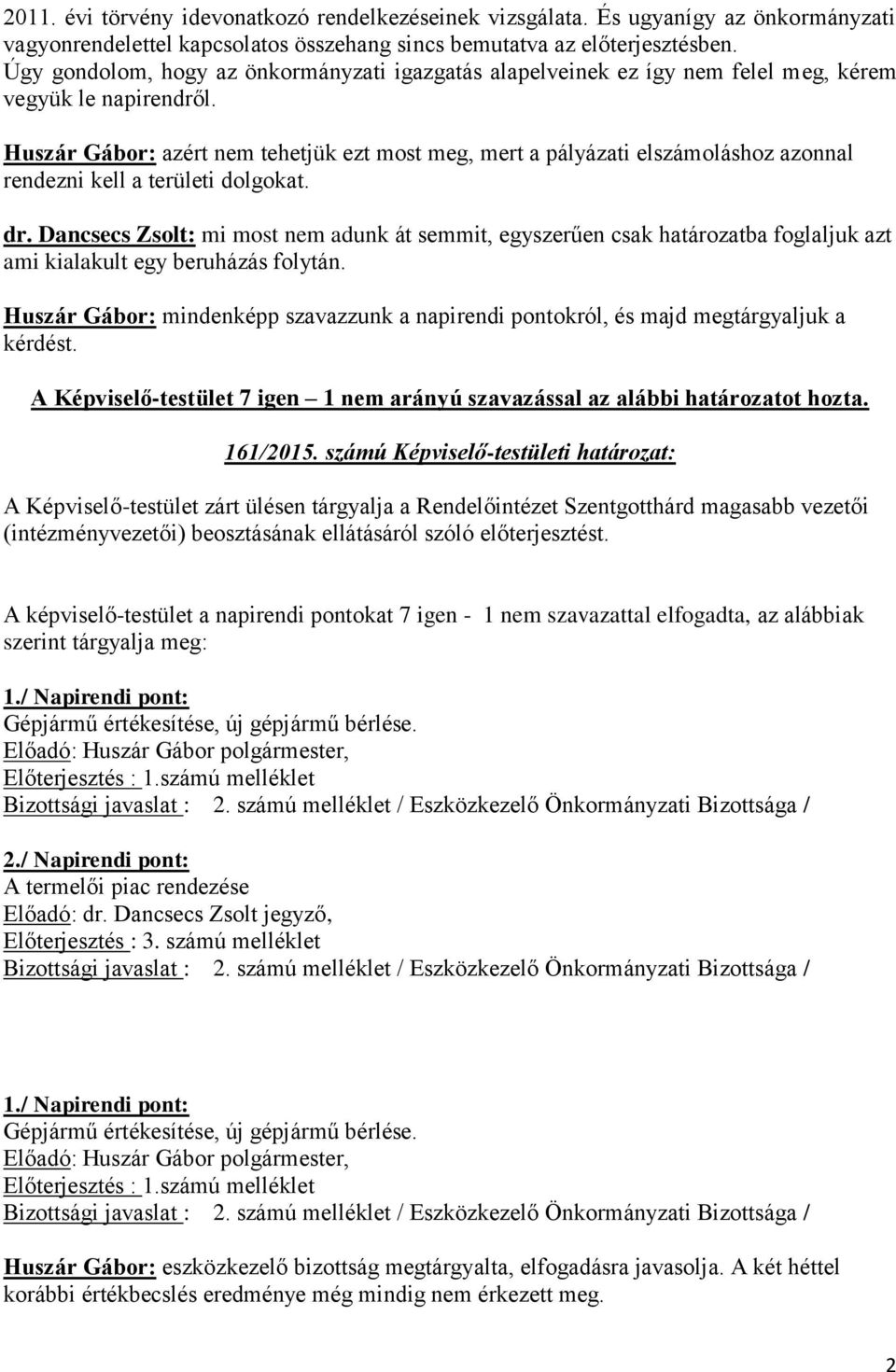 2011. évi törvény idevonatkozó rendelkezéseinek vizsgálata. És ugyanígy az önkormányzati vagyonrendelettel kapcsolatos összehang sincs bemutatva az előterjesztésben. Úgy gondolom, hogy az önkormányzati igazgatás alapelveinek ez így nem felel meg, kérem vegyük le napirendről.

Huszár Gábor: azért nem tehetjük ezt most meg, mert a pályázati elszámoláshoz azonnal rendezni kell a területi dolgokat.

dr. Dancsecs Zsolt: mi most nem adunk át semmit, egyszerűen csak határozatba foglaljuk azt ami kialakult egy beruházás folytán.

Huszár Gábor: mindenképp szavazzunk a napirendi pontokról, és majd megtárgyaljuk a kérdést.

A Képviselő-testület 7 igen – 1 nem arányú szavazással az alábbi határozatot hozta.

161/2015. számú Képviselő-testületi határozat:

A Képviselő-testület zárt ülésen tárgyalja a Rendelőintézet Szentgotthárd magasabb vezetői (intézményvezetői) beosztásának ellátásáról szóló előterjesztést.

A képviselő-testület a napirendi pontokat 7 igen - 1 nem szavazattal elfogadta, az alábbiak szerint tárgyalja meg:

1./ Napirendi pont:
Gépjármű értékesítése, új gépjármű bérlése.
Előadó: Huszár Gábor polgármester,
Előterjesztés : 1.számú melléklet
Bizottsági javaslat : 2. számú melléklet / Eszközkezelő Önkormányzati Bizottsága /

2./ Napirendi pont:
A termelői piac rendezése
Előadó: dr. Dancsecs Zsolt jegyző,
Előterjesztés : 3. számú melléklet
Bizottsági javaslat : 2. számú melléklet / Eszközkezelő Önkormányzati Bizottsága /

1./ Napirendi pont:
Gépjármű értékesítése, új gépjármű bérlése.
Előadó: Huszár Gábor polgármester,
Előterjesztés : 1.számú melléklet
Bizottsági javaslat : 2. számú melléklet / Eszközkezelő Önkormányzati Bizottsága /

Huszár Gábor: eszközkezelő bizottság megtárgyalta, elfogadásra javasolja. A két héttel korábbi értékbecslés eredménye még mindig nem érkezett meg.

2